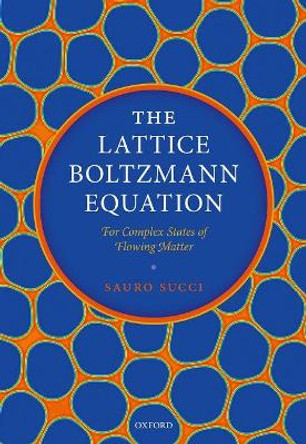 THE LATTICE BOLTZMANN EQUATION

For Complex States of Flowing Matter

SAURO SUCCI

OXFORD